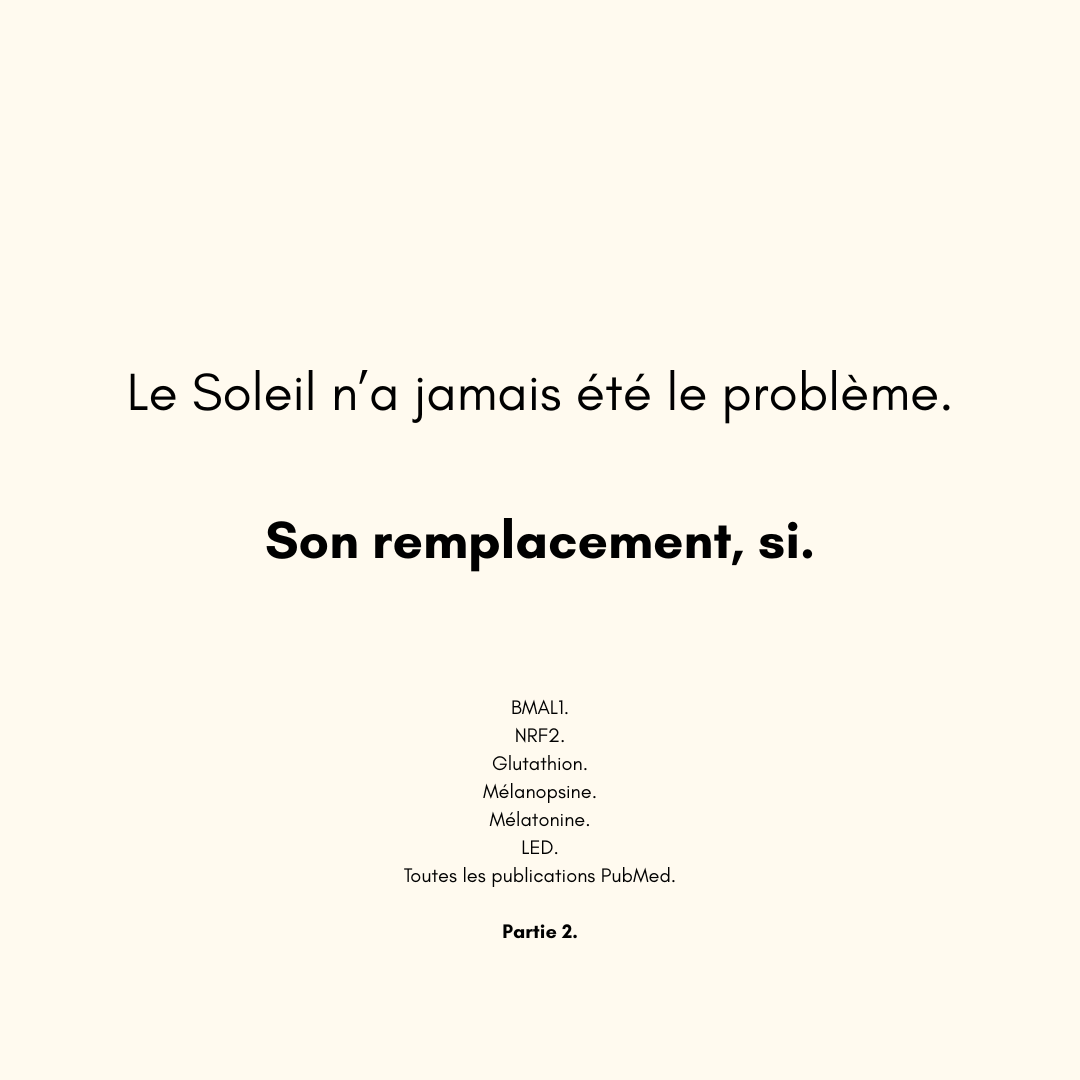 Le Soleil n'a jamais été le problème.

Son remplacement, si.

BMAL1.
NRF2.
Glutathion.
Mélanopsine.
Mélatonine.
LED.
Toutes les publications PubMed.

Partie 2.